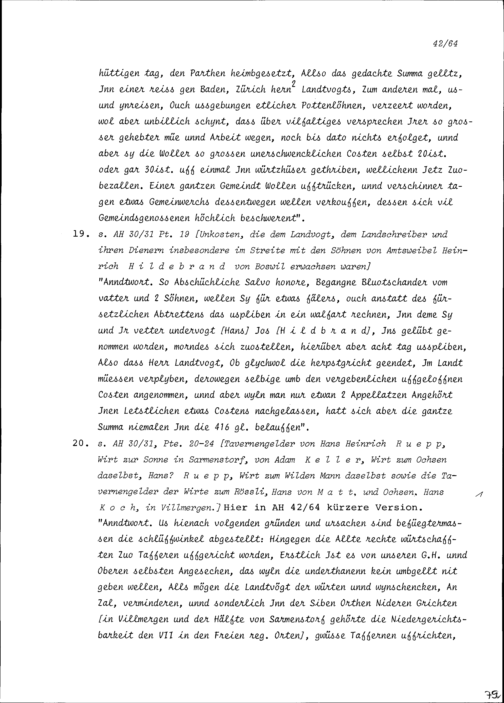 42/64

hüttigen tag, den Parthen heimbgesetzt, Allso das gedachte Summa gelltz, Jnn einer reiss gen Baden, Zürich hern$^2$ Landtvogts, Zum anderen mal, us- und ynreisen, Ouch ussgebungen etlicher Pottenlöhnen, verzeert worden, wol aber unbillich schynt, dass über vilfaltiges versprechen Jrer so grosser gehebter müe unnd Arbeit wegen, noch bis dato nichts erfolget, unnd aber sy die Woller so grossen unerschwencklichen Costen selbst 20ist. oder gar 30ist. uff einmal Jnn würtzhüser gethriben, wellichenn Jetz Zuobezallen. Einer gantzen Gemeindt Wollen ufftrücken, unnd verschinner tagen etwas Gemeinwerchs dessentwegen wellen verkouffen, dessen sich vil Gemeindsgenossenen höchlich beschwerent".

19. s. AH 30/31 Pt. 19 [Unkosten, die dem Landvogt, dem Landschreiber und ihren Dienern insbesondere im Streite mit den Söhnen von Amtsweibel Heinrich H i l d e b r a n d von Boswil erwachsen waren]
"Anndtwort. So Abschüchliche Salvo honore, Begangne Bluotschander vom vatter und 2 Söhnen, wellen Sy für etwas fälers, ouch anstatt des fürsetzlichen Abtrettens das uspliben in ein walfart rechnen, Jnn deme Sy und Jr vetter undervogt [Hans] Jos [H i l d b r a n d], Jns gelübt genommen worden, morndes sich zuostellen, hierüber aber acht tag usspliben, Also dass Herr Landtvogt, Ob glychwol die herpstgricht geendet, Jm Landt müessen verplyben, derowegen selbige umb den vergebenlichen uffgeloffnen Costen angenommen, unnd aber wyln man nur etwan 2 Appellatzen Angehört Jnen Letstlichen etwas Costens nachgelassen, hatt sich aber die gantze Summa niemalen Jnn die 416 gl. belauffen".

20. s. AH 30/31, Pte. 20-24 [Tavernengelder von Hans Heinrich R u e p p, Wirt zur Sonne in Sarmenstorf, von Adam K e l l e r, Wirt zum Ochsen daselbst, Hans? R u e p p, Wirt zum Wilden Mann daselbst sowie die Tavernengelder der Wirte zum Rössli, Hans von M a t t. und Ochsen. Hans K o c h, in Villmergen.] Hier in AH 42/64 kürzere Version.
"Anndtwort. Us hienach volgenden gründen und ursachen sind befüegtermassen die schlüffwinkel abgestellt: Hingegen die Allte rechte würtschafften Zuo Tafferen uffgericht worden, Erstlich Jst es von unseren G.H. unnd Oberen selbsten Angesechen, das wyln die underthanenn kein umbgellt nit geben wellen, Alls mögen die Landtvögt der würten unnd wynschencken, An Zal, verminderen, unnd sonderlich Jnn der Siben Orthen Nideren Grichten [in Villmergen und der Hälfte von Sarmenstorf gehörte die Niedergerichtsbarkeit den VII in den Freien reg. Orten], gwüsse Taffernen uffrichten,

1

79